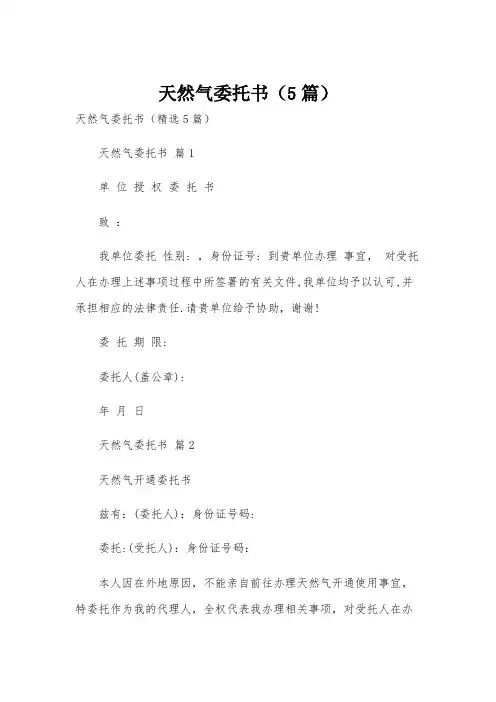 天然气委托书（5篇）

天然气委托书（精选5篇）

天然气委托书 篇1

单 位 授 权 委 托 书

致 ：

我单位委托 性别：，身份证号：到贵单位办理 事宜， 对受托人在办理上述事项过程中所签署的有关文件,我单位均予以认可,并承担相应的法律责任.请贵单位给予协助，谢谢！

委 托 期 限：

委托人(盖公章)：

年 月 日

天然气委托书 篇2

天然气开通委托书

兹有：(委托人)：身份证号码：

委托:(受托人)：身份证号码：

本人因在外地原因，不能亲自前往办理天然气开通使用事宜，特委托作为我的代理人，全权代表我办理相关事项，对受托人在办